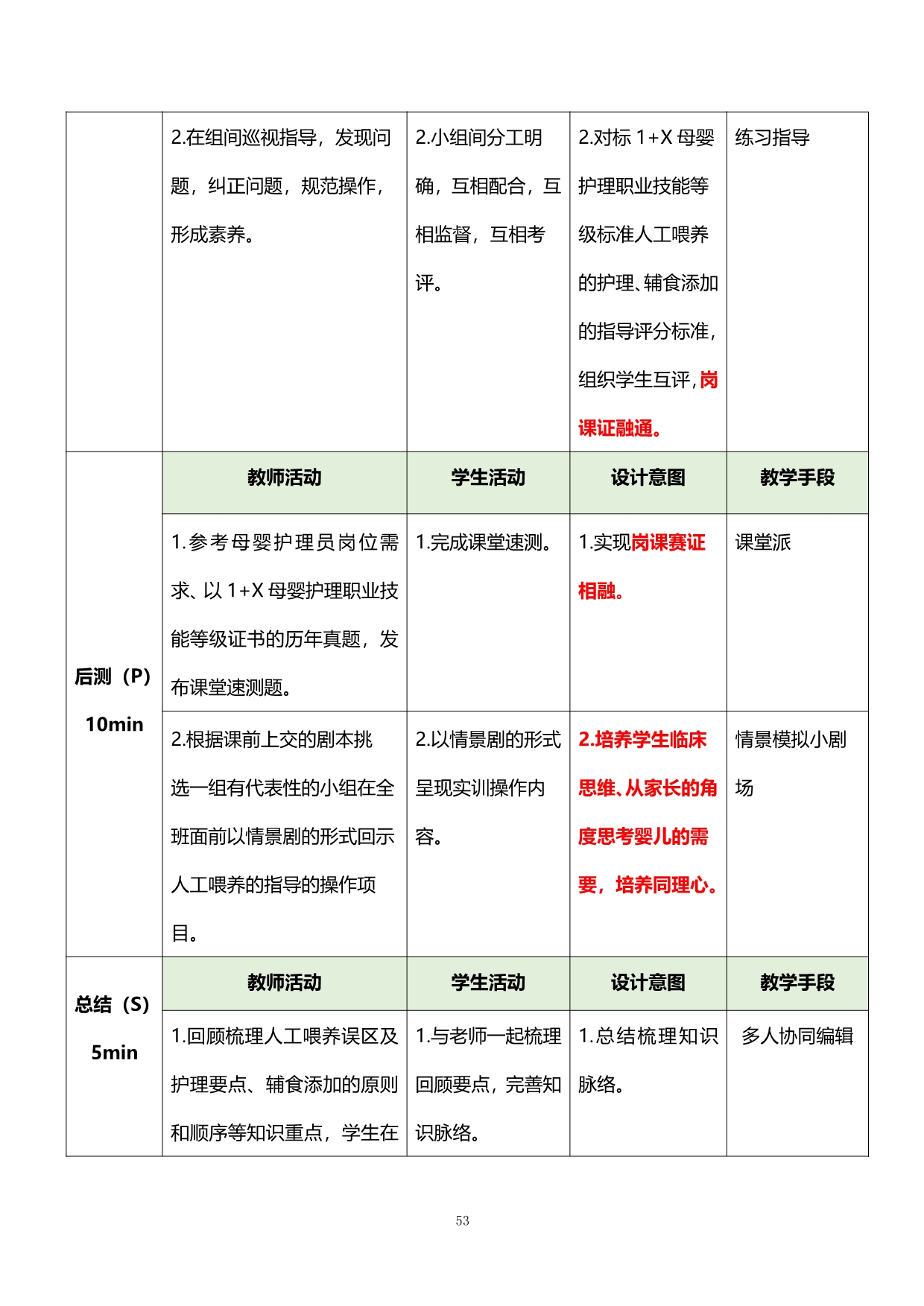 | | 2.在组间巡视指导，发现问题，纠正问题，规范操作，形成素养。 | 2.小组间分工明确，互相配合，互相监督，互相考评。 | 2.对标 1+X 母婴护理职业技能等级标准人工喂养的护理、辅食添加的指导评分标准，组织学生互评，岗课证融通。 | 练习指导 |
|---|---|---|---|---|
| 后测（P）10min | 教师活动 | 学生活动 | 设计意图 | 教学手段 |
| | 1.参考母婴护理员岗位需求、以 1+X 母婴护理职业技能等级证书的历年真题，发布课堂速测题。 | 1.完成课堂速测。 | 1.实现岗课赛证相融。 | 课堂派 |
| | 2.根据课前上交的剧本挑选一组有代表性的小组在全班面前以情景剧的形式回示人工喂养的指导的操作项目。 | 2.以情景剧的形式呈现实训操作内容。 | 2.培养学生临床思维、从家长的角度思考婴儿的需要，培养同理心。 | 情景模拟小剧场 |
| 总结（S）5min | 教师活动 | 学生活动 | 设计意图 | 教学手段 |
| | 1.回顾梳理人工喂养误区及护理要点、辅食添加的原则和顺序等知识重点，学生在 | 1.与老师一起梳理回顾要点，完善知识脉络。 | 1.总结梳理知识脉络。 | 多人协同编辑 |

53